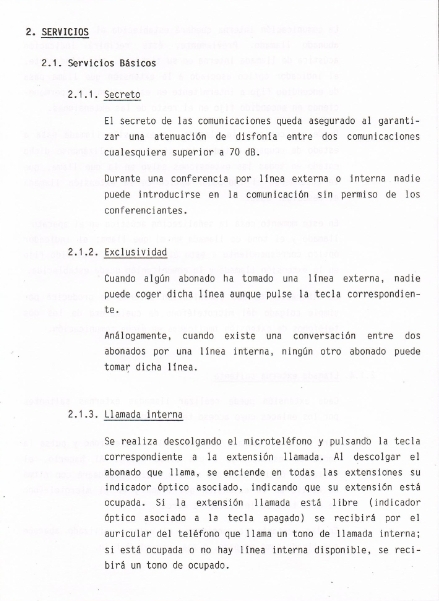 2. SERVICIOS

2.1. Servicios Básicos

2.1.1. Secreto

El secreto de las comunicaciones queda asegurado al garantizar una atenuación de disfonía entre dos comunicaciones cualesquiera superior a 70 dB.

Durante una conferencia por línea externa o interna nadie puede introducirse en la comunicación sin permiso de los conferenciantes.

2.1.2. Exclusividad

Cuando algún abonado ha tomado una línea externa, nadie puede coger dicha línea aunque pulse la tecla correspondiente.

Análogamente, cuando existe una conversación entre dos abonados por una línea interna, ningún otro abonado puede tomar dicha línea.

2.1.3. Llamada interna

Se realiza descolgando el microteléfono y pulsando la tecla correspondiente a la extensión llamada. Al descolgar el abonado que llama, se enciende en todas las extensiones su indicador óptico asociado, indicando que su extensión está ocupada. Si la extensión llamada está libre (indicador óptico asociado a la tecla apagado) se recibirá por el auricular del teléfono que llama un tono de llamada interna; si está ocupada o no hay línea interna disponible, se recibirá un tono de ocupado.